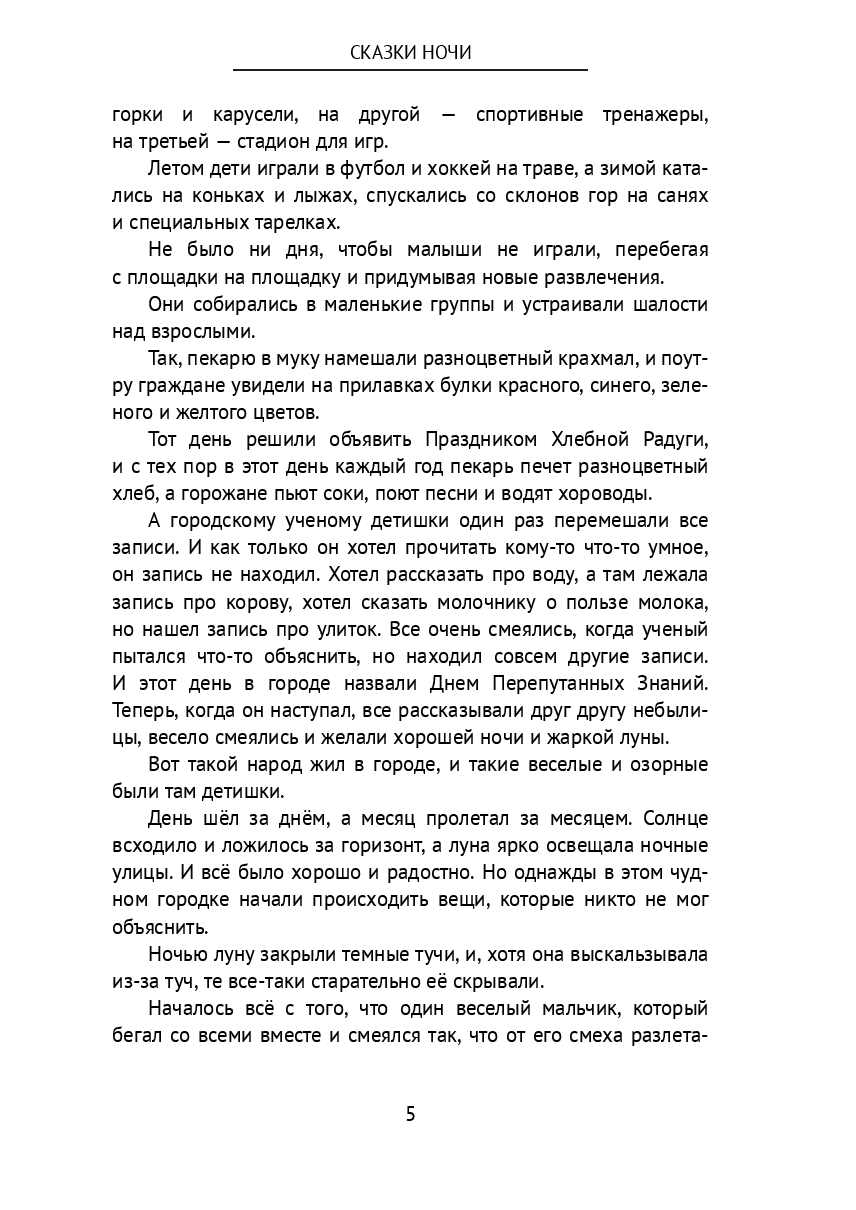 СКАЗКИ НОЧИ

горки и карусели, на другой — спортивные тренажеры, на третьей — стадион для игр.

Летом дети играли в футбол и хоккей на траве, а зимой катались на коньках и лыжах, спускались со склонов гор на санях и специальных тарелках.

Не было ни дня, чтобы малыши не играли, перебегая с площадки на площадку и придумывая новые развлечения.

Они собирались в маленькие группы и устраивали шалости над взрослыми.

Так, пекарю в муку намешали разноцветный крахмал, и поутру граждане увидели на прилавках булки красного, синего, зеленого и желтого цветов.

Тот день решили объявить Праздником Хлебной Радуги, и с тех пор в этот день каждый год пекарь печет разноцветный хлеб, а горожане пьют соки, поют песни и водят хороводы.

А городскому ученому детишки один раз перемешали все записи. И как только он хотел прочитать кому-то что-то умное, он запись не находил. Хотел рассказать про воду, а там лежала запись про корову, хотел сказать молочнику о пользе молока, но нашел запись про улиток. Все очень смеялись, когда ученый пытался что-то объяснить, но находил совсем другие записи. И этот день в городе назвали Днем Перепутанных Знаний. Теперь, когда он наступал, все рассказывали друг другу небылицы, весело смеялись и желали хорошей ночи и жаркой луны.

Вот такой народ жил в городе, и такие веселые и озорные были там детишки.

День шёл за днём, а месяц пролетал за месяцем. Солнце всходило и ложилось за горизонт, а луна ярко освещала ночные улицы. И всё было хорошо и радостно. Но однажды в этом чудном городке начали происходить вещи, которые никто не мог объяснить.

Ночью луну закрыли темные тучи, и, хотя она выскальзывала из-за туч, те все-таки старательно её скрывали.

Началось всё с того, что один веселый мальчик, который бегал со всеми вместе и смеялся так, что от его смеха разлета-

5